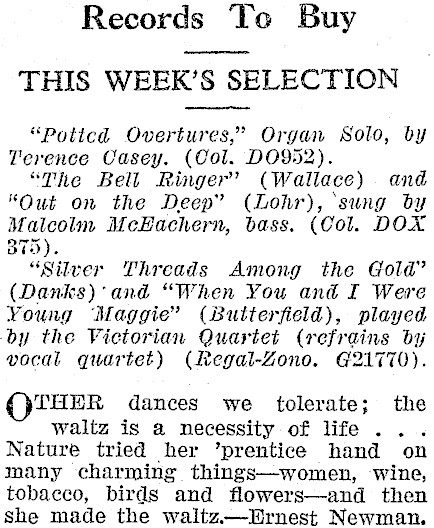 Records To Buy

THIS WEEK'S SELECTION

"Potted Overtures," Organ Solo, by Terence Casey. (Col. DO952).

"The Bell Ringer" (Wallace) and "Out on the Deep" (Lohr), sung by Malcolm McEachern, bass. (Col. DOX 375).

"Silver Threads Among the Gold" (Danks) and "When You and I Were Young Maggie" (Butterfield), played by the Victorian Quartet (refrains by vocal quartet) (Regal-Zono. G21770).

OTHER dances we tolerate; the waltz is a necessity of life . . . Nature tried her 'prentice hand on many charming things—women, wine, tobacco, birds and flowers—and then she made the waltz.—Ernest Newman.